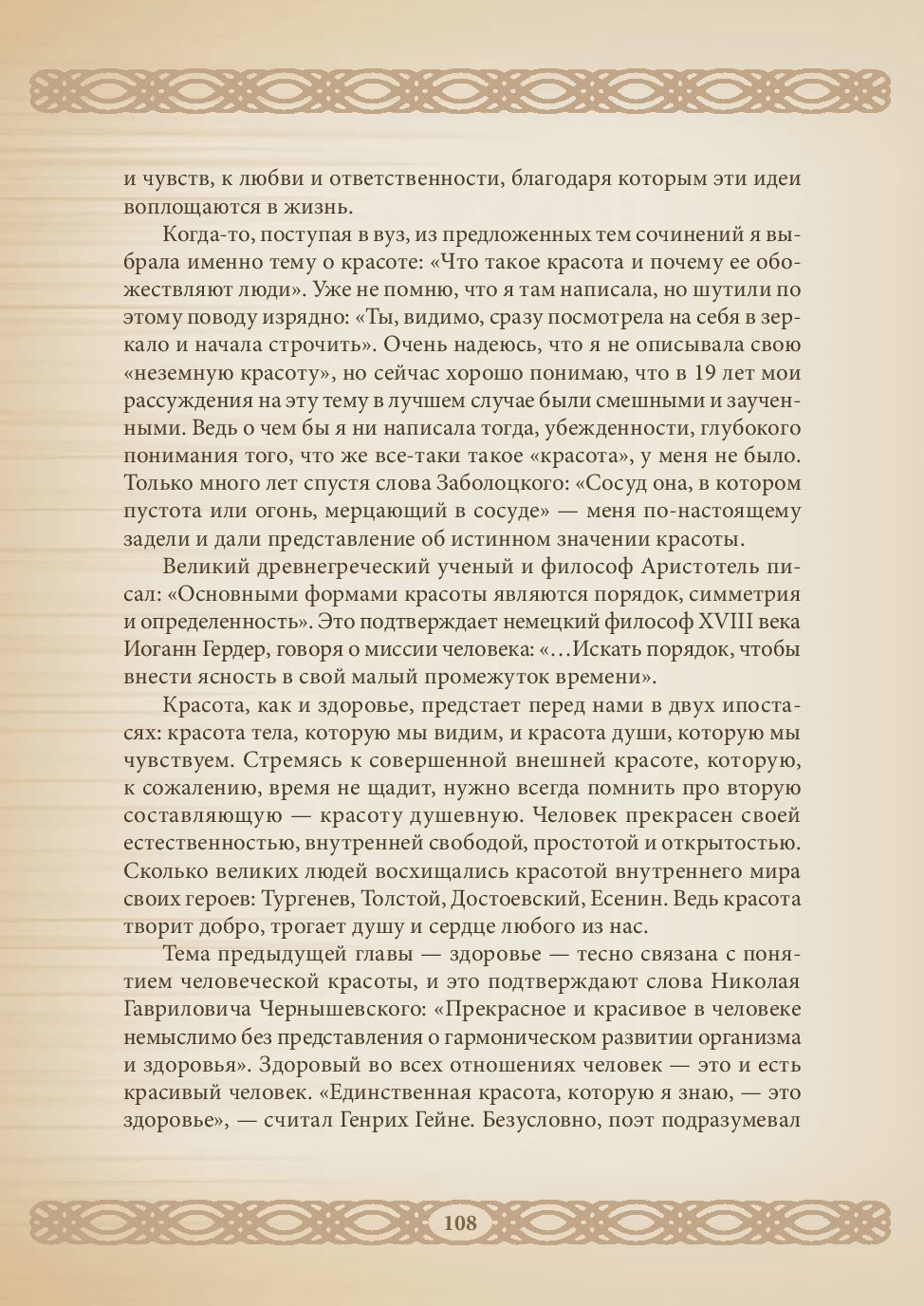 и чувств, к любви и ответственности, благодаря которым эти идеи воплощаются в жизнь.

Когда-то, поступая в вуз, из предложенных тем сочинений я выбрала именно тему о красоте: «Что такое красота и почему ее обожествляют люди». Уже не помню, что я там написала, но шутили по этому поводу изрядно: «Ты, видимо, сразу посмотрела на себя в зеркало и начала строчить». Очень надеюсь, что я не описывала свою «неземную красоту», но сейчас хорошо понимаю, что в 19 лет мои рассуждения на эту тему в лучшем случае были смешными и заученными. Ведь о чем бы я ни написала тогда, убежденности, глубокого понимания того, что же все-таки такое «красота», у меня не было. Только много лет спустя слова Заболоцкого: «Сосуд она, в котором пустота или огонь, мерцающий в сосуде» — меня по-настоящему задели и дали представление об истинном значении красоты.

Великий древнегреческий ученый и философ Аристотель писал: «Основными формами красоты являются порядок, симметрия и определенность». Это подтверждает немецкий философ XVIII века Иоганн Гердер, говоря о миссии человека: «…Искать порядок, чтобы внести ясность в свой малый промежуток времени».

Красота, как и здоровье, предстает перед нами в двух ипостасях: красота тела, которую мы видим, и красота души, которую мы чувствуем. Стремясь к совершенной внешней красоте, которую, к сожалению, время не щадит, нужно всегда помнить про вторую составляющую — красоту душевную. Человек прекрасен своей естественностью, внутренней свободой, простотой и открытостью. Сколько великих людей восхищались красотой внутреннего мира своих героев: Тургенев, Толстой, Достоевский, Есенин. Ведь красота творит добро, трогает душу и сердце любого из нас.

Тема предыдущей главы — здоровье — тесно связана с понятием человеческой красоты, и это подтверждают слова Николая Гавриловича Чернышевского: «Прекрасное и красивое в человеке немыслимо без представления о гармоническом развитии организма и здоровья». Здоровый во всех отношениях человек — это и есть красивый человек. «Единственная красота, которую я знаю, — это здоровье», — считал Генрих Гейне. Безусловно, поэт подразумевал

108